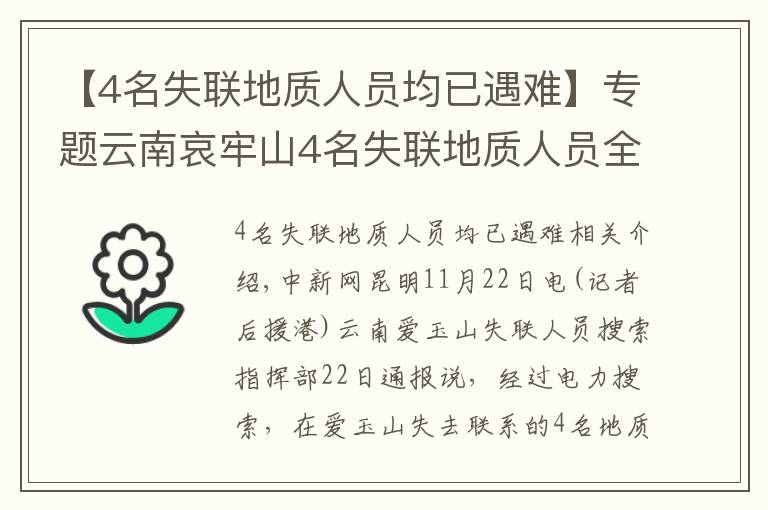 【4名失联地质人员均已遇难】专题云南哀牢山4名失联地质人员全

4名失联地质人员均已遇难相关介绍，中新网昆明11月22日电（记者后援港）云南爱玉山失联人员搜索指挥部22日通报说，经过电力搜索，在爱玉山失去联系的4名地质